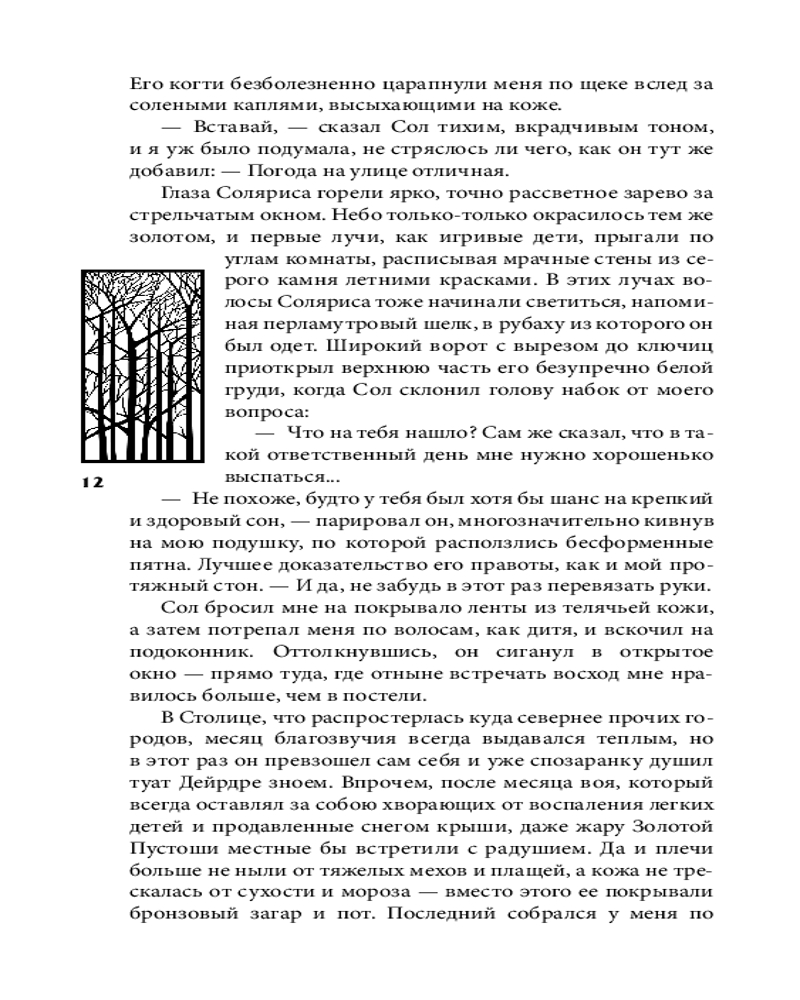 Его когти безболезненно царапнули меня по щеке вслед за солеными каплями, высыхающими на коже.

— Вставай, — сказал Сол тихим, вкрадчивым тоном, и я уж было подумала, не стряслось ли чего, как он тут же добавил: — Погода на улице отличная.

Глаза Соляриса горели ярко, точно рассветное зарево за стрельчатым окном. Небо только-только окрасилось тем же золотом, и первые лучи, как игривые дети, прыгали по углам комнаты, расписывая мрачные стены из серого камня летними красками. В этих лучах волосы Соляриса тоже начинали светиться, напоминая перламутровый шелк, в рубаху из которого он был одет. Широкий ворот с вырезом до ключиц приоткрыл верхнюю часть его безупречно белой груди, когда Сол склонил голову набок от моего вопроса:

— Что на тебя нашло? Сам же сказал, что в такой ответственный день мне нужно хорошенько выспаться...

12

— Не похоже, будто у тебя был хотя бы шанс на крепкий и здоровый сон, — парировал он, многозначительно кивнув на мою подушку, по которой расползлись бесформенные пятна. Лучшее доказательство его правоты, как и мой протяжный стон. — И да, не забудь в этот раз перевязать руки.

Сол бросил мне на покрывало ленты из телячьей кожи, а затем потрепал меня по волосам, как дитя, и вскочил на подоконник. Оттолкнувшись, он сиганул в открытое окно — прямо туда, где отныне встречать восход мне нравилось больше, чем в постели.

В Столице, что распростерлась куда севернее прочих городов, месяц благозвучия всегда выдавался теплым, но в этот раз он превзошел сам себя и уже спозаранку душил туат Дейрдре зноем. Впрочем, после месяца воя, который всегда оставлял за собою хворающих от воспаления легких детей и продавленные снегом крыши, даже жару Золотой Пустоши местные бы встретили с радушием. Да и плечи больше не ныли от тяжелых мехов и плащей, а кожа не трескалась от сухости и мороза — вместо этого ее покрывали бронзовый загар и пот. Последний собрался у меня по